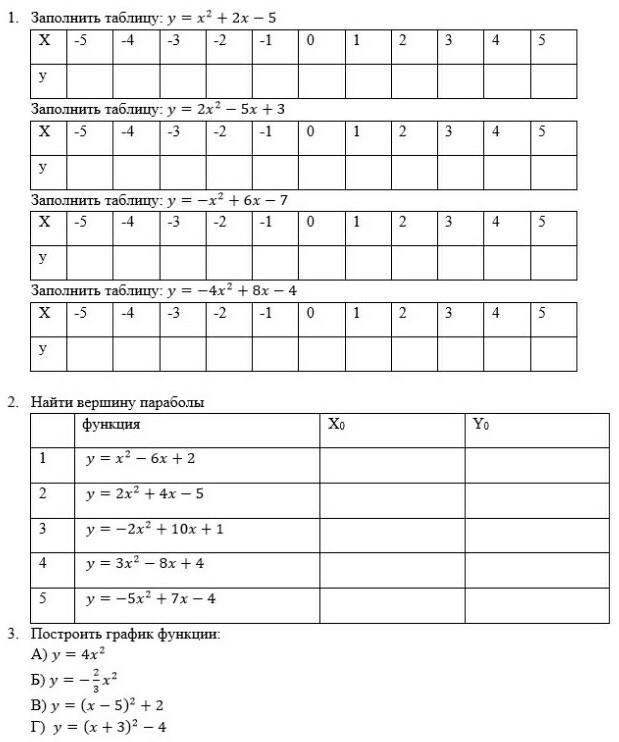 1. Заполнить таблицу: $y = x^2 + 2x - 5$

| X | -5 | -4 | -3 | -2 | -1 | 0 | 1 | 2 | 3 | 4 | 5 |
|---|---|---|---|---|---|---|---|---|---|---|---|
| y | | | | | | | | | | | |

Заполнить таблицу: $y = 2x^2 - 5x + 3$

| X | -5 | -4 | -3 | -2 | -1 | 0 | 1 | 2 | 3 | 4 | 5 |
|---|---|---|---|---|---|---|---|---|---|---|---|
| y | | | | | | | | | | | |

Заполнить таблицу: $y = -x^2 + 6x - 7$

| X | -5 | -4 | -3 | -2 | -1 | 0 | 1 | 2 | 3 | 4 | 5 |
|---|---|---|---|---|---|---|---|---|---|---|---|
| y | | | | | | | | | | | |

Заполнить таблицу: $y = -4x^2 + 8x - 4$

| X | -5 | -4 | -3 | -2 | -1 | 0 | 1 | 2 | 3 | 4 | 5 |
|---|---|---|---|---|---|---|---|---|---|---|---|
| y | | | | | | | | | | | |

2. Найти вершину параболы

| | функция | $X_0$ | $Y_0$ |
|---|---|---|---|
| 1 | $y = x^2 - 6x + 2$ | | |
| 2 | $y = 2x^2 + 4x - 5$ | | |
| 3 | $y = -2x^2 + 10x + 1$ | | |
| 4 | $y = 3x^2 - 8x + 4$ | | |
| 5 | $y = -5x^2 + 7x - 4$ | | |

3. Построить график функции:
А) $y = 4x^2$
Б) $y = -\frac{2}{3}x^2$
В) $y = (x - 5)^2 + 2$
Г) $y = (x + 3)^2 - 4$